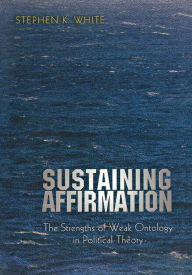 STEPHEN K. WHITE

SUSTAINING AFFIRMATION

The Strengths of Weak Ontology in Political Theory